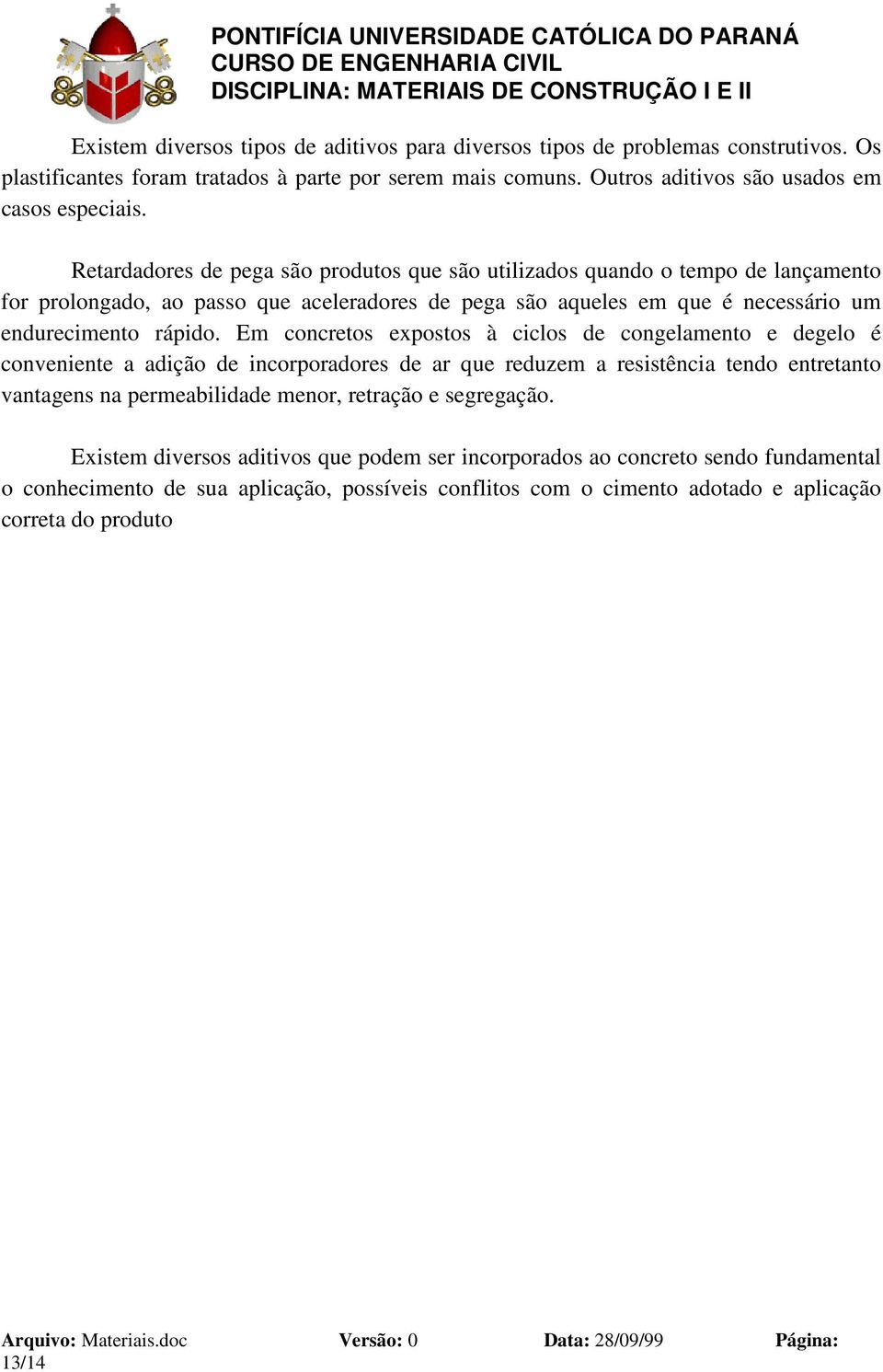 PONTIFÍCIA UNIVERSIDADE CATÓLICA DO PARANÁ
CURSO DE ENGENHARIA CIVIL
DISCIPLINA: MATERIAIS DE CONSTRUÇÃO I E II

Existem diversos tipos de aditivos para diversos tipos de problemas construtivos. Os plastificantes foram tratados à parte por serem mais comuns. Outros aditivos são usados em casos especiais.

Retardadores de pega são produtos que são utilizados quando o tempo de lançamento for prolongado, ao passo que aceleradores de pega são aqueles em que é necessário um endurecimento rápido. Em concretos expostos à ciclos de congelamento e degelo é conveniente a adição de incorporadores de ar que reduzem a resistência tendo entretanto vantagens na permeabilidade menor, retração e segregação.

Existem diversos aditivos que podem ser incorporados ao concreto sendo fundamental o conhecimento de sua aplicação, possíveis conflitos com o cimento adotado e aplicação correta do produto

Arquivo: Materiais.doc Versão: 0 Data: 28/09/99 Página: 13/14